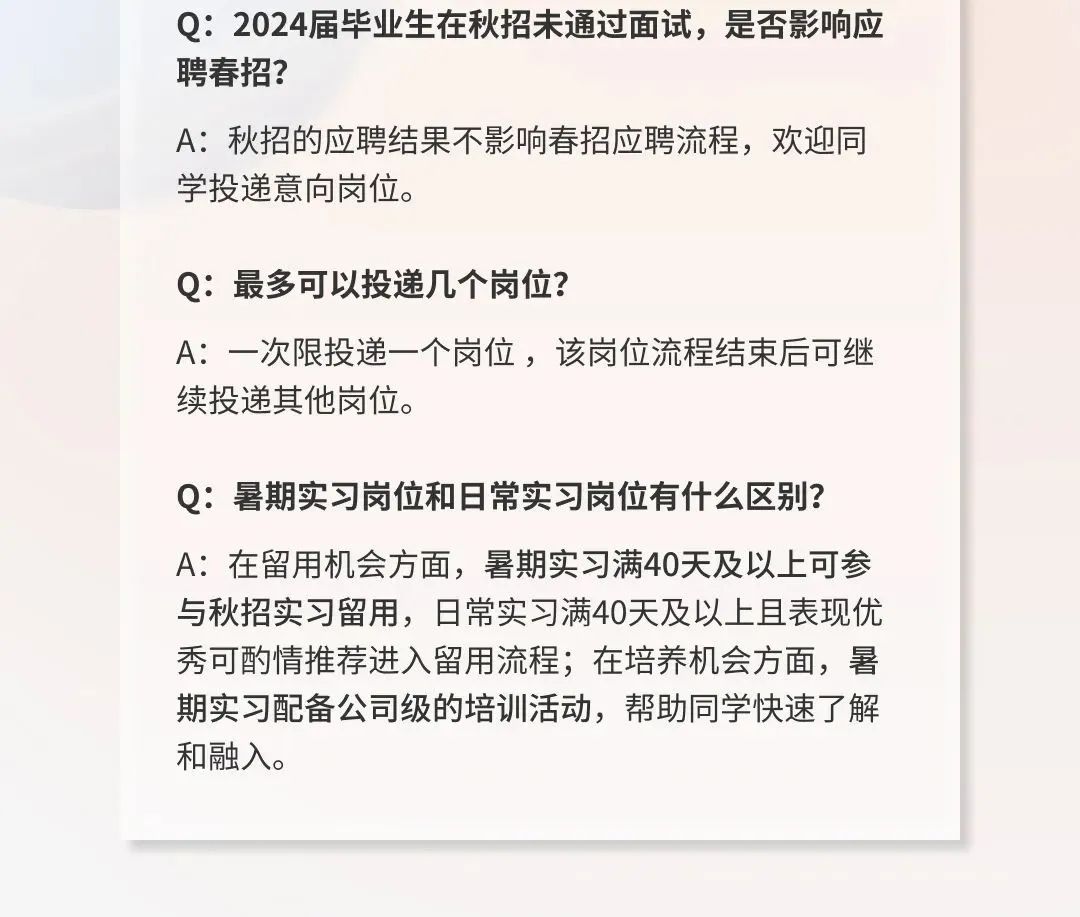 Q：2024届毕业生在秋招未通过面试，是否影响应聘春招？

A：秋招的应聘结果不影响春招应聘流程，欢迎同学投递意向岗位。

Q：最多可以投递几个岗位？

A：一次限投递一个岗位 ，该岗位流程结束后可继续投递其他岗位。

Q：暑期实习岗位和日常实习岗位有什么区别？

A：在留用机会方面，暑期实习满40天及以上可参与秋招实习留用，日常实习满40天及以上且表现优秀可酌情推荐进入留用流程；在培养机会方面，暑期实习配备公司级的培训活动，帮助同学快速了解和融入。